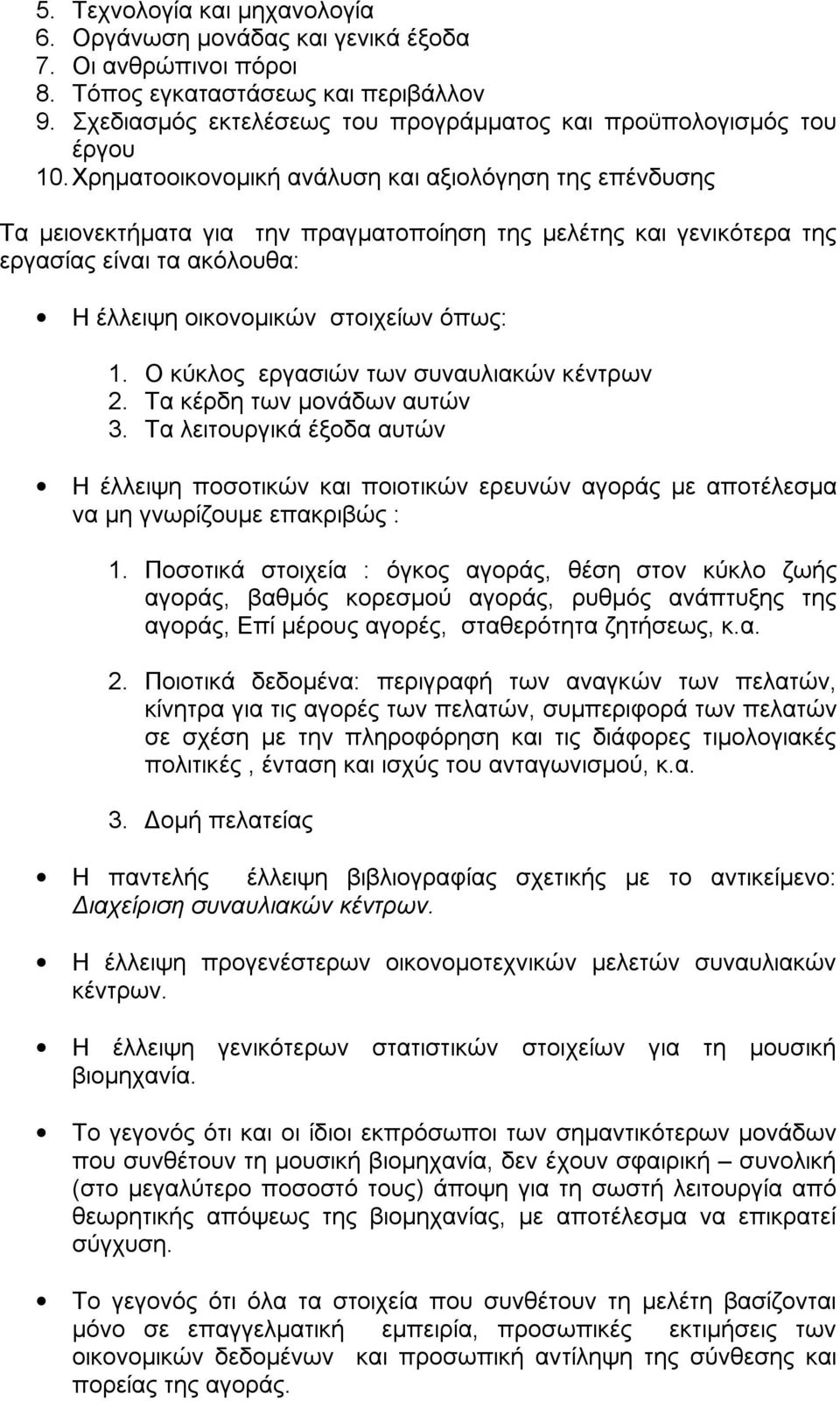 5. Τεχνολογία και μηχανολογία
6. Οργάνωση μονάδας και γενικά έξοδα
7. Οι ανθρώπινοι πόροι
8. Τόπος εγκαταστάσεως και περιβάλλον
9. Σχεδιασμός εκτελέσεως του προγράμματος και προϋπολογισμός του έργου
10. Χρηματοοικονομική ανάλυση και αξιολόγηση της επένδυσης

Τα μειονεκτήματα για την πραγματοποίηση της μελέτης και γενικότερα της εργασίας είναι τα ακόλουθα:

• Η έλλειψη οικονομικών στοιχείων όπως:

1. Ο κύκλος εργασιών των συναυλιακών κέντρων
2. Τα κέρδη των μονάδων αυτών
3. Τα λειτουργικά έξοδα αυτών

• Η έλλειψη ποσοτικών και ποιοτικών ερευνών αγοράς με αποτέλεσμα να μη γνωρίζουμε επακριβώς :

1. Ποσοτικά στοιχεία : όγκος αγοράς, θέση στον κύκλο ζωής αγοράς, βαθμός κορεσμού αγοράς, ρυθμός ανάπτυξης της αγοράς, Επί μέρους αγορές, σταθερότητα ζητήσεως, κ.α.

2. Ποιοτικά δεδομένα: περιγραφή των αναγκών των πελατών, κίνητρα για τις αγορές των πελατών, συμπεριφορά των πελατών σε σχέση με την πληροφόρηση και τις διάφορες τιμολογιακές πολιτικές , ένταση και ισχύς του ανταγωνισμού, κ.α.

3. Δομή πελατείας

• Η παντελής έλλειψη βιβλιογραφίας σχετικής με το αντικείμενο: Διαχείριση συναυλιακών κέντρων.

• Η έλλειψη προγενέστερων οικονομοτεχνικών μελετών συναυλιακών κέντρων.

• Η έλλειψη γενικότερων στατιστικών στοιχείων για τη μουσική βιομηχανία.

• Το γεγονός ότι και οι ίδιοι εκπρόσωποι των σημαντικότερων μονάδων που συνθέτουν τη μουσική βιομηχανία, δεν έχουν σφαιρική – συνολική (στο μεγαλύτερο ποσοστό τους) άποψη για τη σωστή λειτουργία από θεωρητικής απόψεως της βιομηχανίας, με αποτέλεσμα να επικρατεί σύγχυση.

• Το γεγονός ότι όλα τα στοιχεία που συνθέτουν τη μελέτη βασίζονται μόνο σε επαγγελματική εμπειρία, προσωπικές εκτιμήσεις των οικονομικών δεδομένων και προσωπική αντίληψη της σύνθεσης και πορείας της αγοράς.